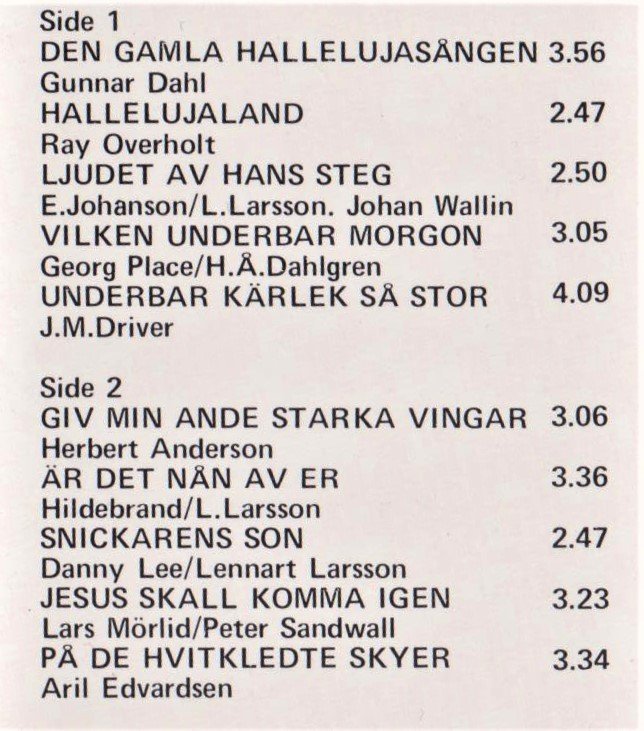 Side 1
DEN GAMLA HALLELUJASÅNGEN 3.56
Gunnar Dahl
HALLELUJALAND 2.47
Ray Overholt
LJUDET AV HANS STEG 2.50
E.Johanson/L.Larsson. Johan Wallin
VILKEN UNDERBAR MORGON 3.05
Georg Place/H.Å.Dahlgren
UNDERBAR KÄRLEK SÅ STOR 4.09
J.M.Driver

Side 2
GIV MIN ANDE STARKA VINGAR 3.06
Herbert Anderson
ÄR DET NÅN AV ER 3.36
Hildebrand/L.Larsson
SNICKARENS SON 2.47
Danny Lee/Lennart Larsson
JESUS SKALL KOMMA IGEN 3.23
Lars Mörlid/Peter Sandwall
PÅ DE HVITKLEDTE SKYER 3.34
Aril Edvardsen